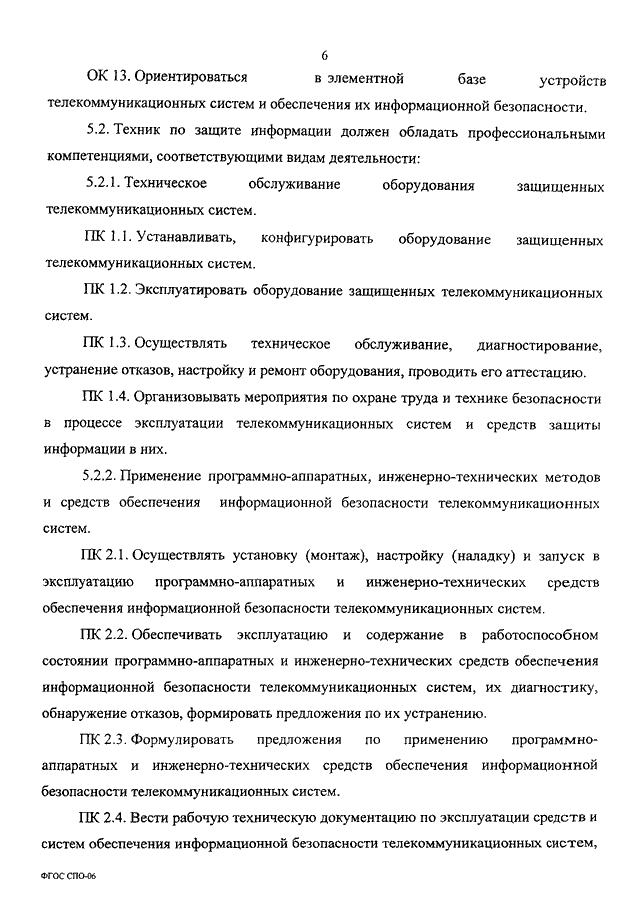 6

ОК 13. Ориентироваться в элементной базе устройств телекоммуникационных систем и обеспечения их информационной безопасности.

5.2. Техник по защите информации должен обладать профессиональными компетенциями, соответствующими видам деятельности:

5.2.1. Техническое обслуживание оборудования защищенных телекоммуникационных систем.

ПК 1.1. Устанавливать, конфигурировать оборудование защищенных телекоммуникационных систем.

ПК 1.2. Эксплуатировать оборудование защищенных телекоммуникационных систем.

ПК 1.3. Осуществлять техническое обслуживание, диагностирование, устранение отказов, настройку и ремонт оборудования, проводить его аттестацию.

ПК 1.4. Организовывать мероприятия по охране труда и технике безопасности в процессе эксплуатации телекоммуникационных систем и средств защиты информации в них.

5.2.2. Применение программно-аппаратных, инженерно-технических методов и средств обеспечения информационной безопасности телекоммуникационных систем.

ПК 2.1. Осуществлять установку (монтаж), настройку (наладку) и запуск в эксплуатацию программно-аппаратных и инженерно-технических средств обеспечения информационной безопасности телекоммуникационных систем.

ПК 2.2. Обеспечивать эксплуатацию и содержание в работоспособном состоянии программно-аппаратных и инженерно-технических средств обеспечения информационной безопасности телекоммуникационных систем, их диагностику, обнаружение отказов, формировать предложения по их устранению.

ПК 2.3. Формулировать предложения по применению программно-аппаратных и инженерно-технических средств обеспечения информационной безопасности телекоммуникационных систем.

ПК 2.4. Вести рабочую техническую документацию по эксплуатации средств и систем обеспечения информационной безопасности телекоммуникационных систем,

ФГОС СПО-06